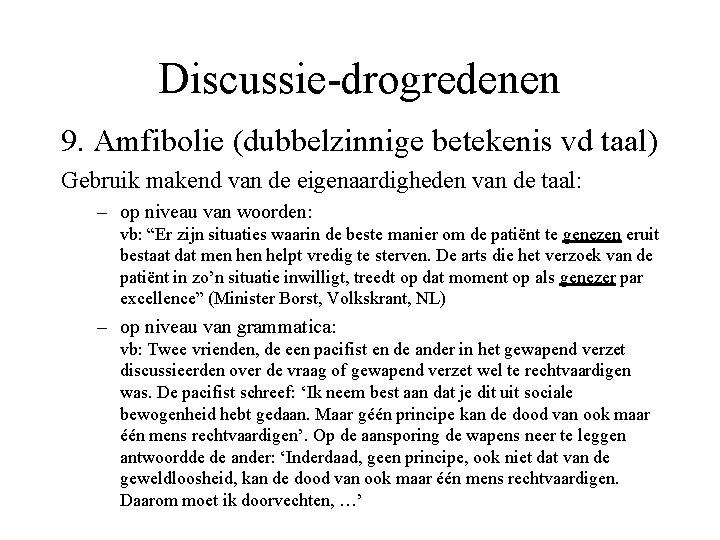 Discussie-drogredenen

9. Amfibolie (dubbelzinnige betekenis vd taal)

Gebruik makend van de eigenaardigheden van de taal:

– op niveau van woorden:
vb: “Er zijn situaties waarin de beste manier om de patiënt te genezen eruit bestaat dat men hen helpt vredig te sterven. De arts die het verzoek van de patiënt in zo’n situatie inwilligt, treedt op dat moment op als genezer par excellence” (Minister Borst, Volkskrant, NL)

– op niveau van grammatica:
vb: Twee vrienden, de een pacifist en de ander in het gewapend verzet discussieerden over de vraag of gewapend verzet wel te rechtvaardigen was. De pacifist schreef: ‘Ik neem best aan dat je dit uit sociale bewogenheid hebt gedaan. Maar géén principe kan de dood van ook maar één mens rechtvaardigen’. Op de aansporing de wapens neer te leggen antwoordde de ander: ‘Inderdaad, geen principe, ook niet dat van de geweldloosheid, kan de dood van ook maar één mens rechtvaardigen. Daarom moet ik doorvechten, …’